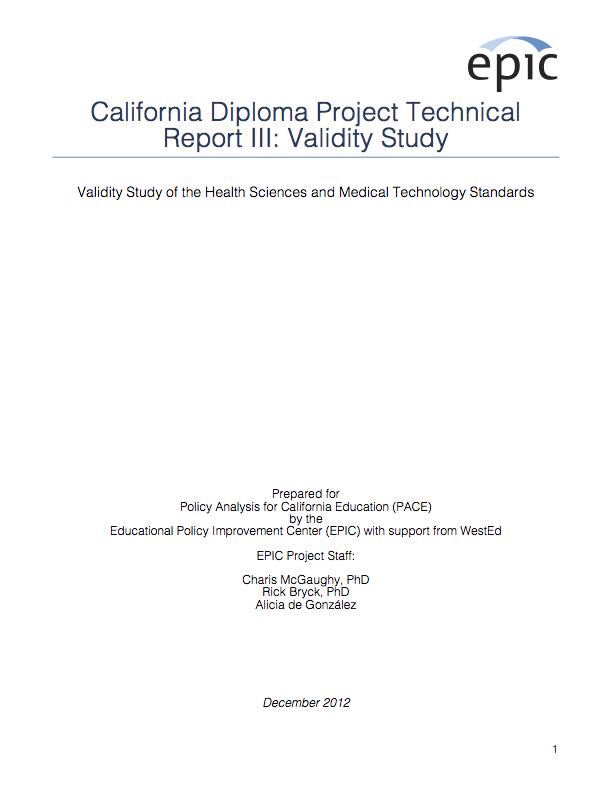 epic

California Diploma Project Technical Report III: Validity Study

Validity Study of the Health Sciences and Medical Technology Standards

Prepared for
Policy Analysis for California Education (PACE)
by the
Educational Policy Improvement Center (EPIC) with support from WestEd

EPIC Project Staff:

Charis McGaughy, PhD
Rick Bryck, PhD
Alicia de González

December 2012

1